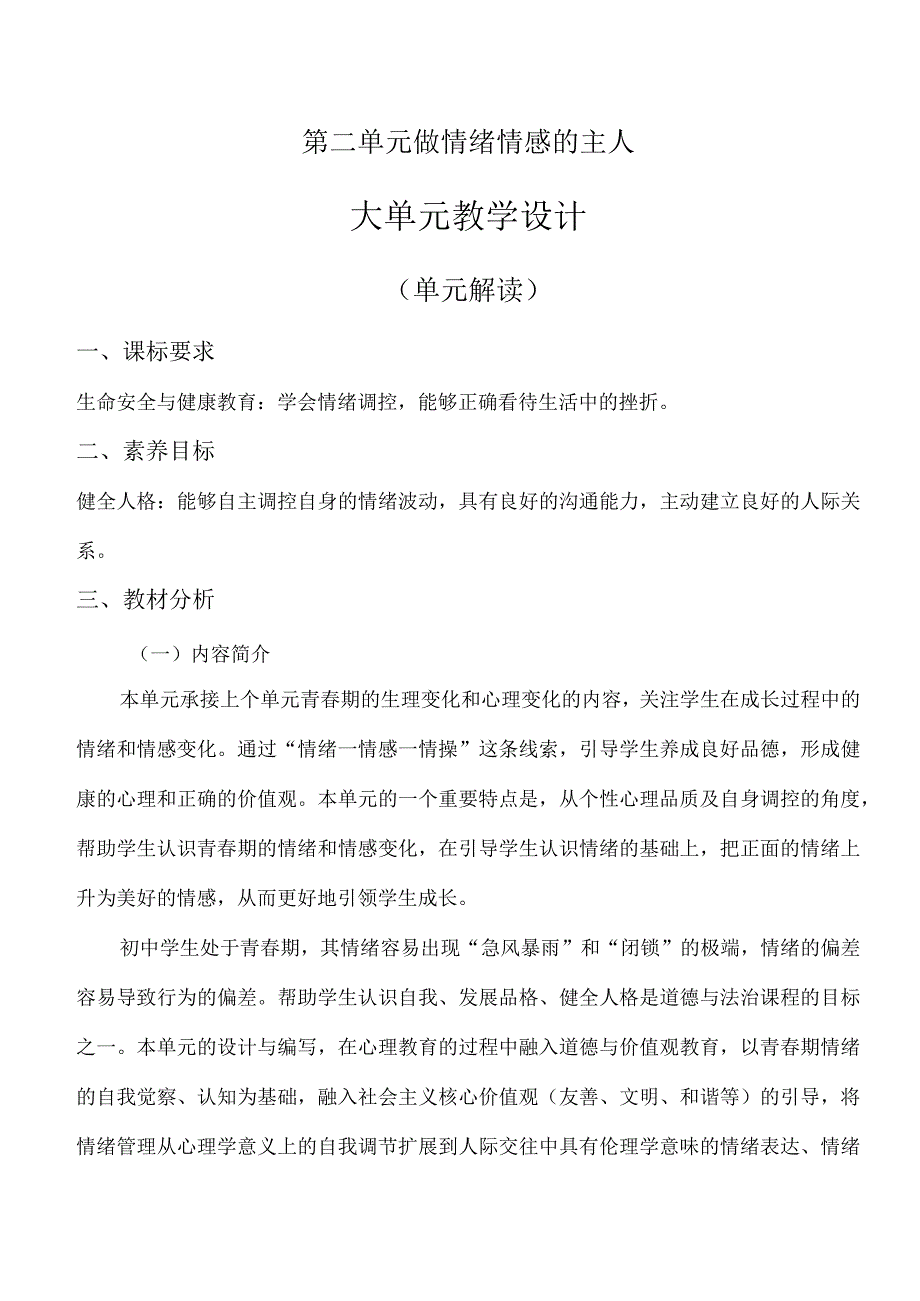 第二单元做情绪情感的主人

大单元教学设计

（单元解读）

一、课标要求

生命安全与健康教育：学会情绪调控，能够正确看待生活中的挫折。

二、素养目标

健全人格：能够自主调控自身的情绪波动，具有良好的沟通能力，主动建立良好的人际关系。

三、教材分析

（一）内容简介

本单元承接上个单元青春期的生理变化和心理变化的内容，关注学生在成长过程中的情绪和情感变化。通过“情绪一情感一情操”这条线索，引导学生养成良好品德，形成健康的心理和正确的价值观。本单元的一个重要特点是，从个性心理品质及自身调控的角度，帮助学生认识青春期的情绪和情感变化，在引导学生认识情绪的基础上，把正面的情绪上升为美好的情感，从而更好地引领学生成长。

初中学生处于青春期，其情绪容易出现“急风暴雨”和“闭锁”的极端，情绪的偏差容易导致行为的偏差。帮助学生认识自我、发展品格、健全人格是道德与法治课程的目标之一。本单元的设计与编写，在心理教育的过程中融入道德与价值观教育，以青春期情绪的自我觉察、认知为基础，融入社会主义核心价值观（友善、文明、和谐等）的引导，将情绪管理从心理学意义上的自我调节扩展到人际交往中具有伦理学意味的情绪表达、情绪